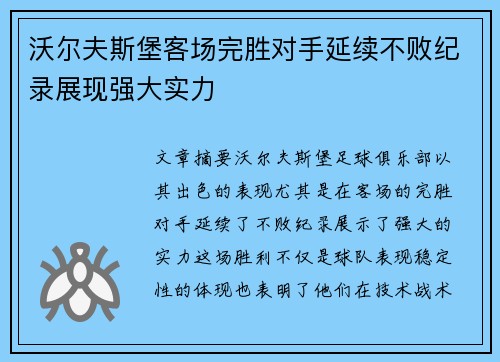 沃尔夫斯堡客场完胜对手延续不败纪录展现强大实力

文章摘要沃尔夫斯堡足球俱乐部以其出色的表现尤其是在客场的完胜对手延续了不败纪录展示了强大的实力这场胜利不仅是球队表现稳定性的体现也表明了他们在技术战术